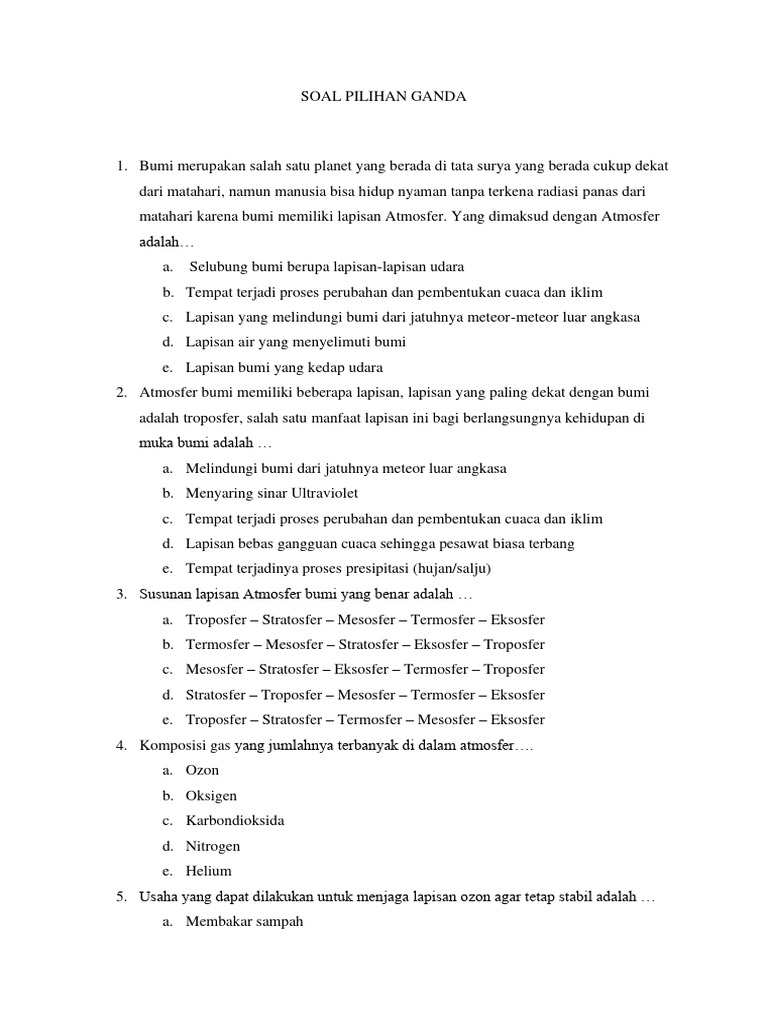 SOAL PILIHAN GANDA

1. Bumi merupakan salah satu planet yang berada di tata surya yang berada cukup dekat dari matahari, namun manusia bisa hidup nyaman tanpa terkena radiasi panas dari matahari karena bumi memiliki lapisan Atmosfer. Yang dimaksud dengan Atmosfer adalah…
a. Selubung bumi berupa lapisan-lapisan udara
b. Tempat terjadi proses perubahan dan pembentukan cuaca dan iklim
c. Lapisan yang melindungi bumi dari jatuhnya meteor-meteor luar angkasa
d. Lapisan air yang menyelimuti bumi
e. Lapisan bumi yang kedap udara
2. Atmosfer bumi memiliki beberapa lapisan, lapisan yang paling dekat dengan bumi adalah troposfer, salah satu manfaat lapisan ini bagi berlangsungnya kehidupan di muka bumi adalah …
a. Melindungi bumi dari jatuhnya meteor luar angkasa
b. Menyaring sinar Ultraviolet
c. Tempat terjadi proses perubahan dan pembentukan cuaca dan iklim
d. Lapisan bebas gangguan cuaca sehingga pesawat biasa terbang
e. Tempat terjadinya proses presipitasi (hujan/salju)
3. Susunan lapisan Atmosfer bumi yang benar adalah …
a. Troposfer – Stratosfer – Mesosfer – Termosfer – Eksosfer
b. Termosfer – Mesosfer – Stratosfer – Eksosfer – Troposfer
c. Mesosfer – Stratosfer – Eksosfer – Termosfer – Troposfer
d. Stratosfer – Troposfer – Mesosfer – Termosfer – Eksosfer
e. Troposfer – Stratosfer – Termosfer – Mesosfer – Eksosfer
4. Komposisi gas yang jumlahnya terbanyak di dalam atmosfer….
a. Ozon
b. Oksigen
c. Karbondioksida
d. Nitrogen
e. Helium
5. Usaha yang dapat dilakukan untuk menjaga lapisan ozon agar tetap stabil adalah …
a. Membakar sampah